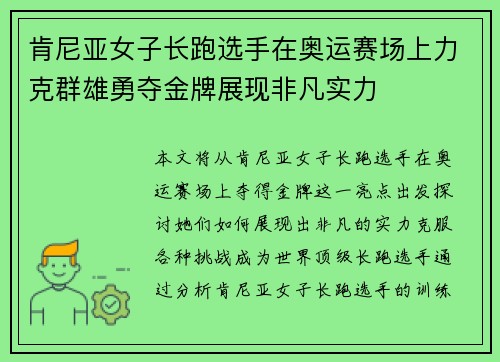 肯尼亚女子长跑选手在奥运赛场上力克群雄勇夺金牌展现非凡实力

本文将从肯尼亚女子长跑选手在奥运赛场上夺得金牌这一亮点出发探讨她们如何展现出非凡的实力克服各种挑战成为世界顶级长跑选手通过分析肯尼亚女子长跑选手的训练